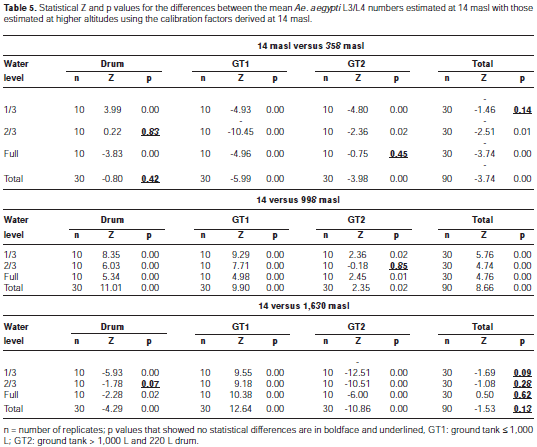 **Table 5.** Statistical Z and p values for the differences between the mean *Ae. aegypti* L3/L4 numbers estimated at 14 masl with those estimated at higher altitudes using the calibration factors derived at 14 masl.

**14 masl versus 358 masl**

| Water level | Drum n | Drum Z | Drum p | GT1 n | GT1 Z | GT1 p | GT2 n | GT2 Z | GT2 p | Total n | Total Z | Total p |
|---|---|---|---|---|---|---|---|---|---|---|---|---|
| 1/3 | 10 | 3.99 | 0.00 | 10 | -4.93 | 0.00 | 10 | -4.80 | 0.00 | 30 | -1.46 | **0.14** |
| 2/3 | 10 | 0.22 | **0.83** | 10 | -10.45 | 0.00 | 10 | -2.36 | 0.02 | 30 | -2.51 | 0.01 |
| Full | 10 | -3.83 | 0.00 | 10 | -4.96 | 0.00 | 10 | -0.75 | **0.45** | 30 | -3.74 | 0.00 |
| Total | 30 | -0.80 | **0.42** | 30 | -5.99 | 0.00 | 30 | -3.98 | 0.00 | 90 | -3.74 | 0.00 |

**14 versus 998 masl**

| Water level | Drum n | Drum Z | Drum p | GT1 n | GT1 Z | GT1 p | GT2 n | GT2 Z | GT2 p | Total n | Total Z | Total p |
|---|---|---|---|---|---|---|---|---|---|---|---|---|
| 1/3 | 10 | 8.35 | 0.00 | 10 | 9.29 | 0.00 | 10 | 2.36 | 0.02 | 30 | 5.76 | 0.00 |
| 2/3 | 10 | 6.03 | 0.00 | 10 | 7.71 | 0.00 | 10 | -0.18 | **0.85** | 30 | 4.74 | 0.00 |
| Full | 10 | 5.34 | 0.00 | 10 | 4.98 | 0.00 | 10 | 2.45 | 0.01 | 30 | 4.76 | 0.00 |
| Total | 30 | 11.01 | 0.00 | 30 | 9.90 | 0.00 | 30 | 2.35 | 0.02 | 90 | 8.66 | 0.00 |

**14 versus 1,630 masl**

| Water level | Drum n | Drum Z | Drum p | GT1 n | GT1 Z | GT1 p | GT2 n | GT2 Z | GT2 p | Total n | Total Z | Total p |
|---|---|---|---|---|---|---|---|---|---|---|---|---|
| 1/3 | 10 | -5.93 | 0.00 | 10 | 9.55 | 0.00 | 10 | -12.51 | 0.00 | 30 | -1.69 | **0.09** |
| 2/3 | 10 | -1.78 | **0.07** | 10 | 9.18 | 0.00 | 10 | -10.51 | 0.00 | 30 | -1.08 | **0.28** |
| Full | 10 | -2.28 | 0.02 | 10 | 10.38 | 0.00 | 10 | -6.00 | 0.00 | 30 | 0.50 | **0.62** |
| Total | 30 | -4.29 | 0.00 | 30 | 12.64 | 0.00 | 30 | -10.86 | 0.00 | 90 | -1.53 | **0.13** |

n = number of replicates; p values that showed no statistical differences are in boldface and underlined, GT1: ground tank ≤ 1,000 L; GT2: ground tank > 1,000 L and 220 L drum.